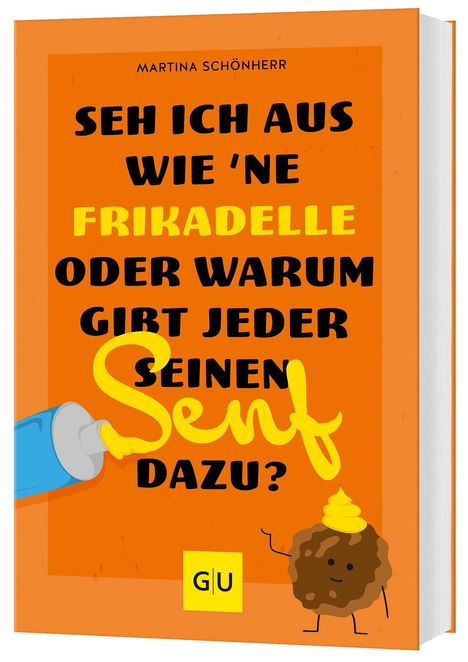 MARTINA SCHÖNHERR

SEH ICH AUS WIE 'NE FRIKADELLE ODER WARUM GIBT JEDER SEINEN Senf DAZU?

G|U